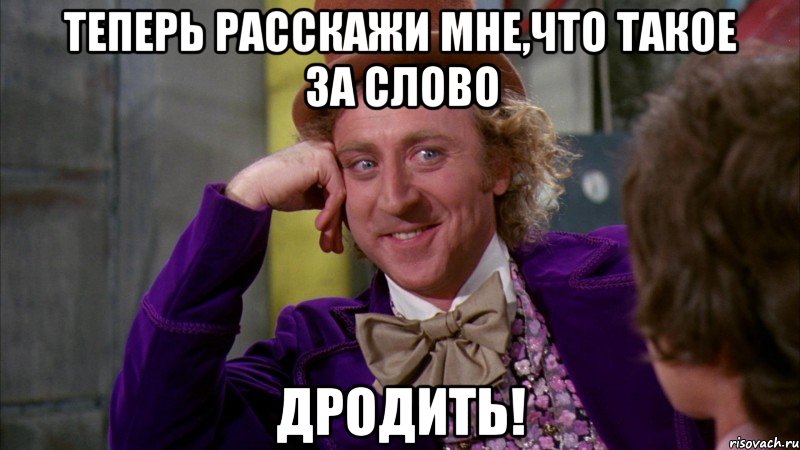 ТЕПЕРЬ РАССКАЖИ МНЕ,ЧТО ТАКОЕ ЗА СЛОВО

ДРОДИТЬ!

risovach.ru